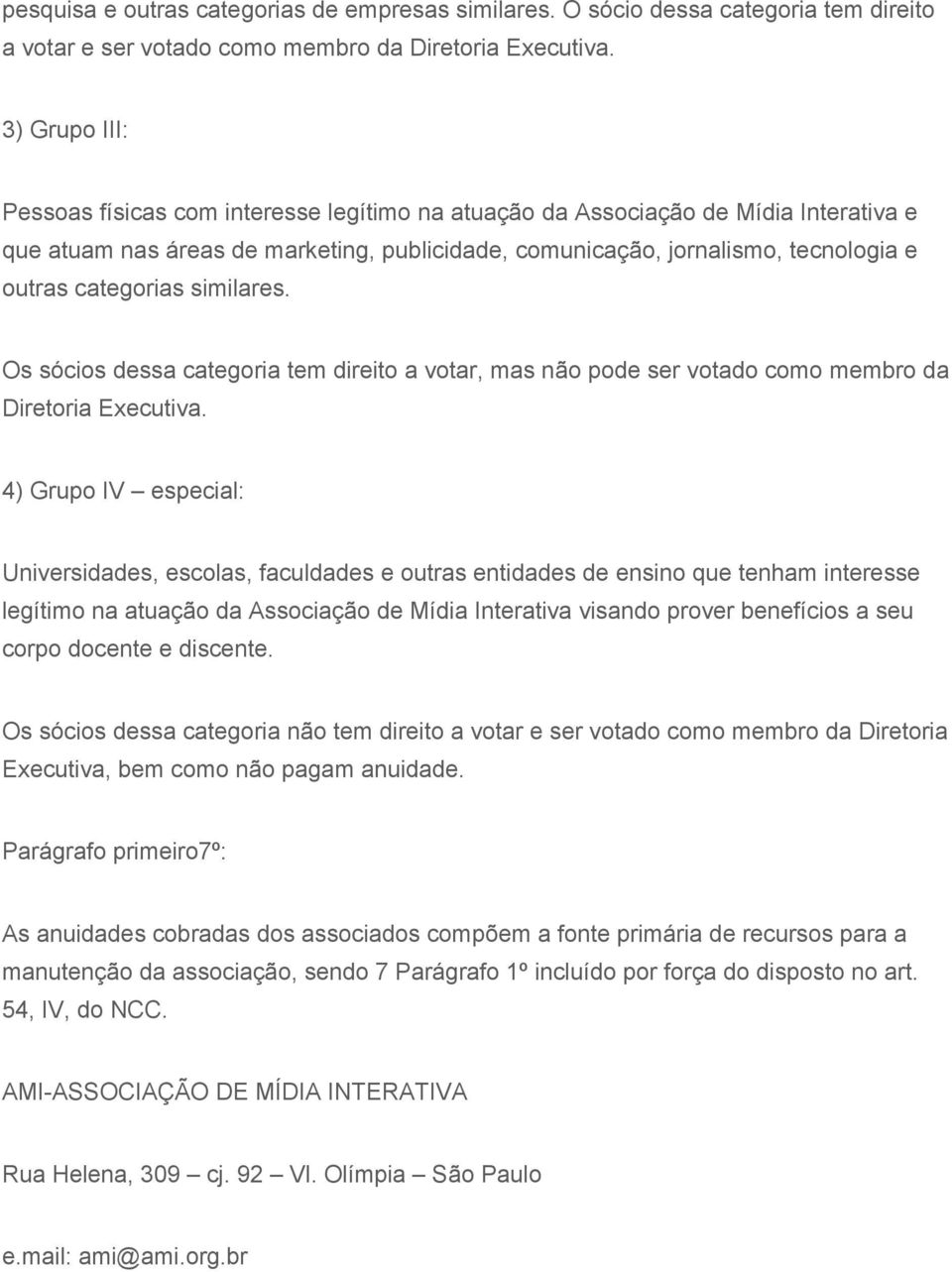 pesquisa e outras categorias de empresas similares. O sócio dessa categoria tem direito a votar e ser votado como membro da Diretoria Executiva.

3) Grupo III:

Pessoas físicas com interesse legítimo na atuação da Associação de Mídia Interativa e que atuam nas áreas de marketing, publicidade, comunicação, jornalismo, tecnologia e outras categorias similares.

Os sócios dessa categoria tem direito a votar, mas não pode ser votado como membro da Diretoria Executiva.

4) Grupo IV – especial:

Universidades, escolas, faculdades e outras entidades de ensino que tenham interesse legítimo na atuação da Associação de Mídia Interativa visando prover benefícios a seu corpo docente e discente.

Os sócios dessa categoria não tem direito a votar e ser votado como membro da Diretoria Executiva, bem como não pagam anuidade.

Parágrafo primeiro7º:

As anuidades cobradas dos associados compõem a fonte primária de recursos para a manutenção da associação, sendo 7 Parágrafo 1º incluído por força do disposto no art. 54, IV, do NCC.

AMI-ASSOCIAÇÃO DE MÍDIA INTERATIVA

Rua Helena, 309 – cj. 92 – Vl. Olímpia – São Paulo

e.mail: ami@ami.org.br